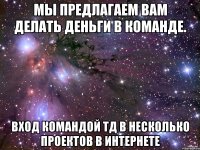 МЫ ПРЕДЛАГАЕМ ВАМ ДЕЛАТЬ ДЕНЬГИ В КОМАНДЕ.

ВХОД КОМАНДОЙ ТД В НЕСКОЛЬКО ПРОЕКТОВ В ИНТЕРНЕТЕ